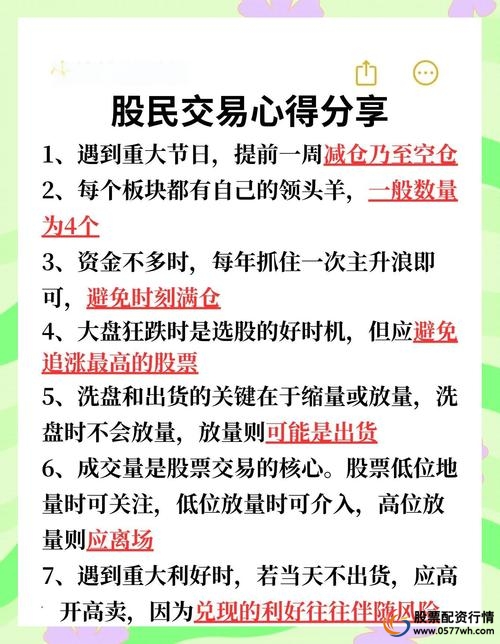 股民交易心得分享

1、遇到重大节日，提前一周减仓乃至空仓

2、每个板块都有自己的领头羊，一般数量为4个

3、资金不多时，每年抓住一次主升浪即可，避免时刻满仓

4、大盘狂跌时是选股的好时机，但应避免追涨最高的股票

5、洗盘和出货的关键在于缩量或放量，洗盘时不会放量，放量则可能是出货

6、成交量是股票交易的核心。股票低位地量时可关注，低位放量时可介入，高位放量则应离场

7、遇到重大利好时，若当天不出货，应高开高卖，因为兑现的利好往往伴随风险

股票配资行情
www.0577wh.com